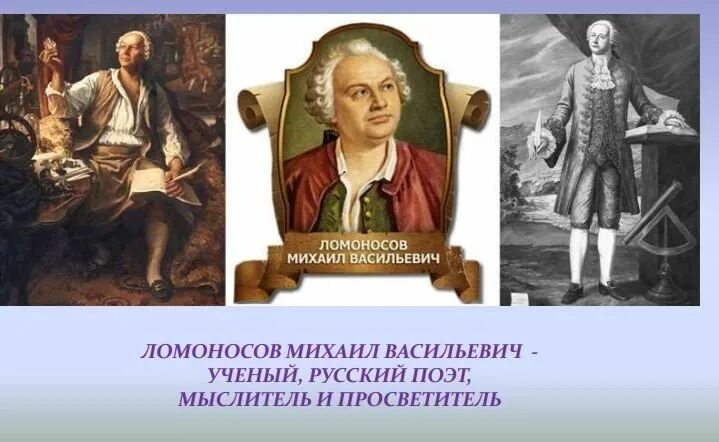 ЛОМОНОСОВ
МИХАИЛ ВАСИЛЬЕВИЧ

ЛОМОНОСОВ МИХАИЛ ВАСИЛЬЕВИЧ -
УЧЕНЫЙ, РУССКИЙ ПОЭТ,
МЫСЛИТЕЛЬ И ПРОСВЕТИТЕЛЬ